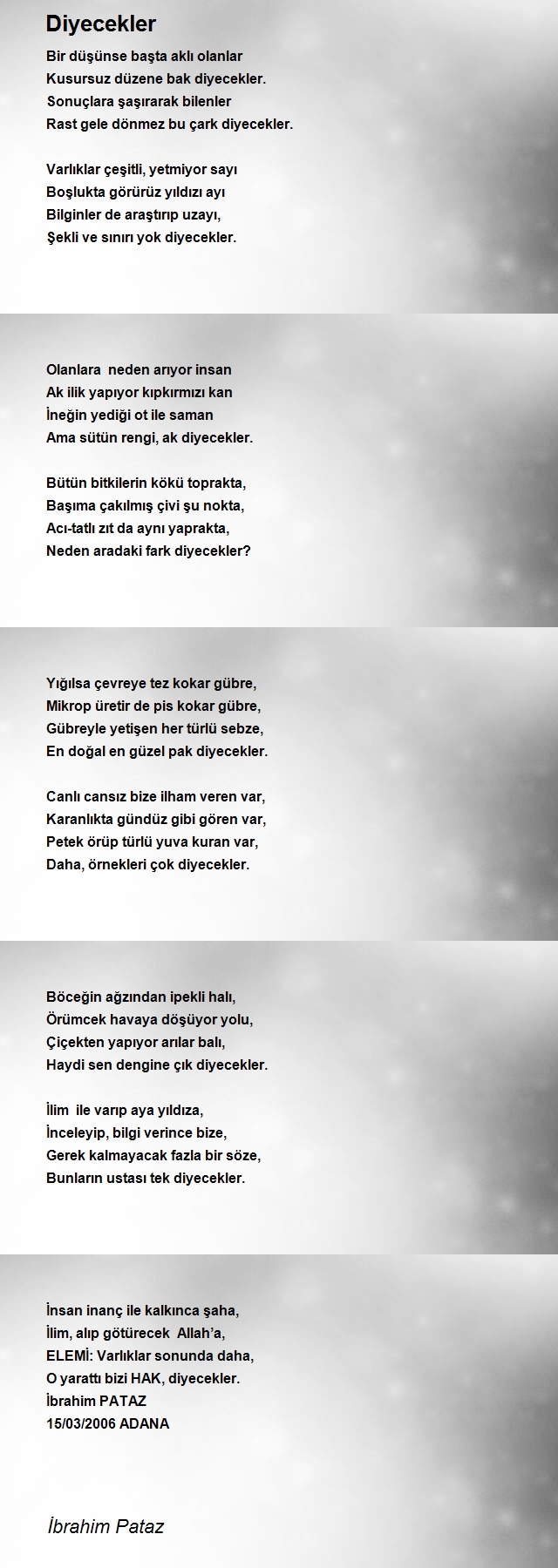 Diyecekler

Bir düşünse başta aklı olanlar
Kusursuz düzene bak diyecekler.
Sonuçlara şaşırarak bilenler
Rast gele dönmez bu çark diyecekler.

Varlıklar çeşitli, yetmiyor sayı
Boşlukta görürüz yıldızı ayı
Bilginler de araştırıp uzayı,
Şekli ve sınırı yok diyecekler.

Olanlara neden arıyor insan
Ak ilik yapıyor kıpkırmızı kan
İneğin yediği ot ile saman
Ama sütün rengi, ak diyecekler.

Bütün bitkilerin kökü toprakta,
Başıma çakılmış çivi şu nokta,
Acı-tatlı zıt da aynı yaprakta,
Neden aradaki fark diyecekler?

Yığılsa çevreye tez kokar gübre,
Mikrop üretir de pis kokar gübre,
Gübreyle yetişen her türlü sebze,
En doğal en güzel pak diyecekler.

Canlı cansız bize ilham veren var,
Karanlıkta gündüz gibi gören var,
Petek örüp türlü yuva kuran var,
Daha, örnekleri çok diyecekler.

Böceğin ağzından ipekli halı,
Örümcek havaya döşüyor yolu,
Çiçekten yapıyor arılar balı,
Haydi sen dengine çık diyecekler.

İlim ile varıp aya yıldıza,
İnceleyip, bilgi verince bize,
Gerek kalmayacak fazla bir söze,
Bunların ustası tek diyecekler.

İnsan inanç ile kalkınca şaha,
İlim, alıp götürecek Allah'a,
ELEMİ: Varlıklar sonunda daha,
O yarattı bizi HAK, diyecekler.
İbrahim PATAZ
15/03/2006 ADANA

İbrahim Pataz